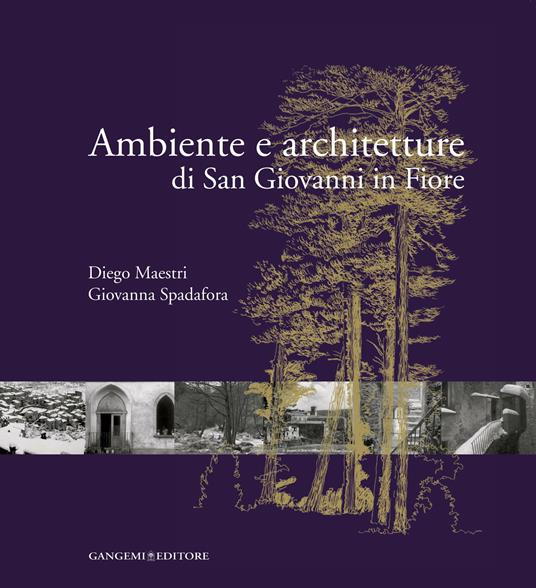 Ambiente e architetture
di San Giovanni in Fiore

Diego Maestri
Giovanna Spadafora

GANGEMI EDITORE